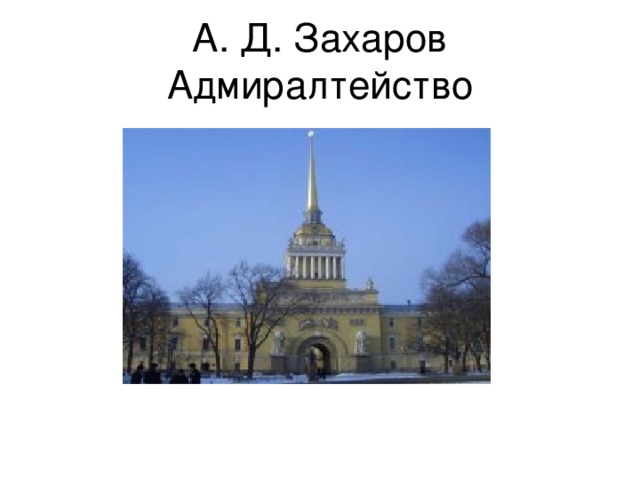 А. Д. Захаров
Адмиралтейство